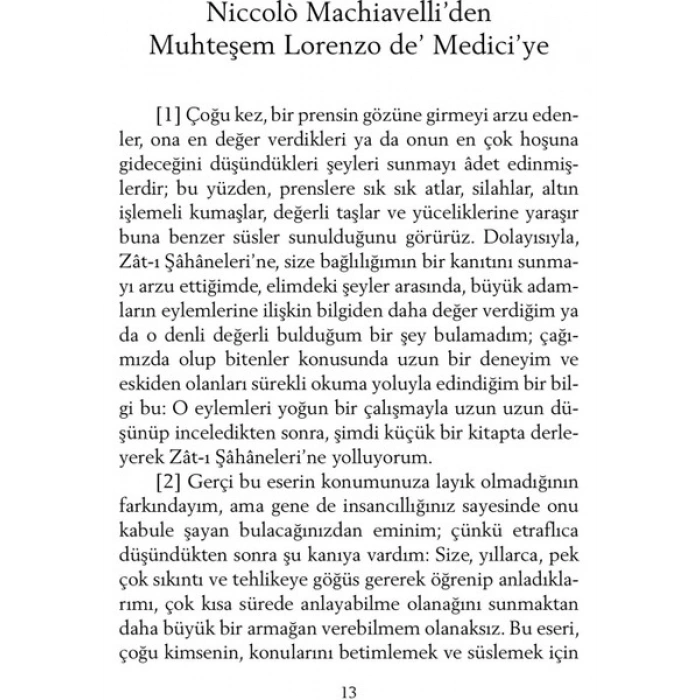 Niccolò Machiavelli'den
Muhteşem Lorenzo de' Medici'ye

[1] Çoğu kez, bir prensin gözüne girmeyi arzu edenler, ona en değer verdikleri ya da onun en çok hoşuna gideceğini düşündükleri şeyleri sunmayı âdet edinmişlerdir; bu yüzden, prenslere sık sık atlar, silahlar, altın işlemeli kumaşlar, değerli taşlar ve yüceliklerine yaraşır buna benzer süsler sunulduğunu görürüz. Dolayısıyla, Zât-ı Şâhâneleri'ne, size bağlılığımın bir kanıtını sunmayı arzu ettiğimde, elimdeki şeyler arasında, büyük adamların eylemlerine ilişkin bilgiden daha değer verdiğim ya da o denli değerli bulduğum bir şey bulamadım; çağımızda olup bitenler konusunda uzun bir deneyim ve eskiden olanları sürekli okuma yoluyla edindiğim bir bilgi bu: O eylemleri yoğun bir çalışmayla uzun uzun düşünüp inceledikten sonra, şimdi küçük bir kitapta derleyerek Zât-ı Şâhâneleri'ne yolluyorum.

[2] Gerçi bu eserin konumunuza layık olmadığının farkındayım, ama gene de insancıllığınız sayesinde onu kabule şayan bulacağınızdan eminim; çünkü etraflıca düşündükten sonra şu kanıya vardım: Size, yıllarca, pek çok sıkıntı ve tehlikeye göğüs gererek öğrenip anladıklarımı, çok kısa sürede anlayabilme olanağını sunmaktan daha büyük bir armağan verebilmem olanaksız. Bu eseri, çoğu kimsenin, konularını betimlemek ve süslemek için

13